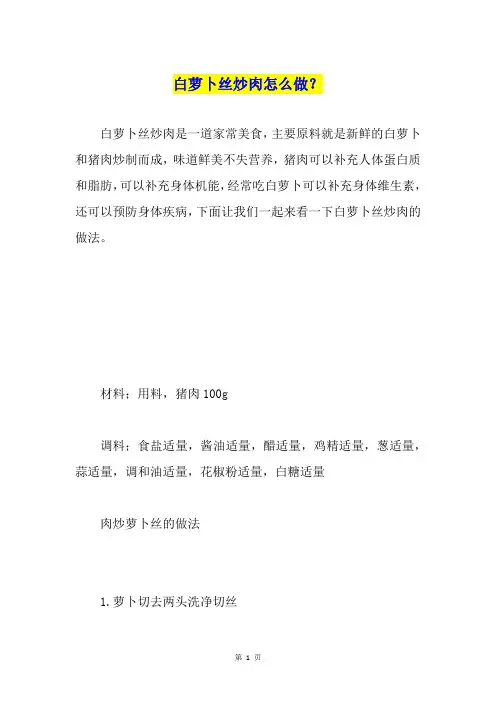 白萝卜丝炒肉怎么做？

白萝卜丝炒肉是一道家常美食，主要原料就是新鲜的白萝卜和猪肉炒制而成，味道鲜美不失营养，猪肉可以补充人体蛋白质和脂肪，可以补充身体机能，经常吃白萝卜可以补充身体维生素，还可以预防身体疾病，下面让我们一起来看一下白萝卜丝炒肉的做法。

材料：用料，猪肉 100g

调料：食盐适量，酱油适量，醋适量，鸡精适量，葱适量，蒜适量，调和油适量，花椒粉适量，白糖适量

肉炒萝卜丝的做法

1. 萝卜切去两头洗净切丝

第 1 页